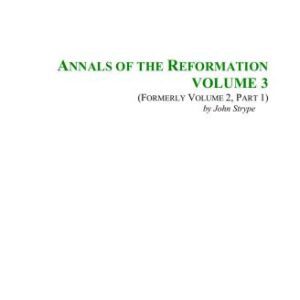 ANNALS OF THE REFORMATION
VOLUME 3
(FORMERLY VOLUME 2, PART 1)
by John Strype